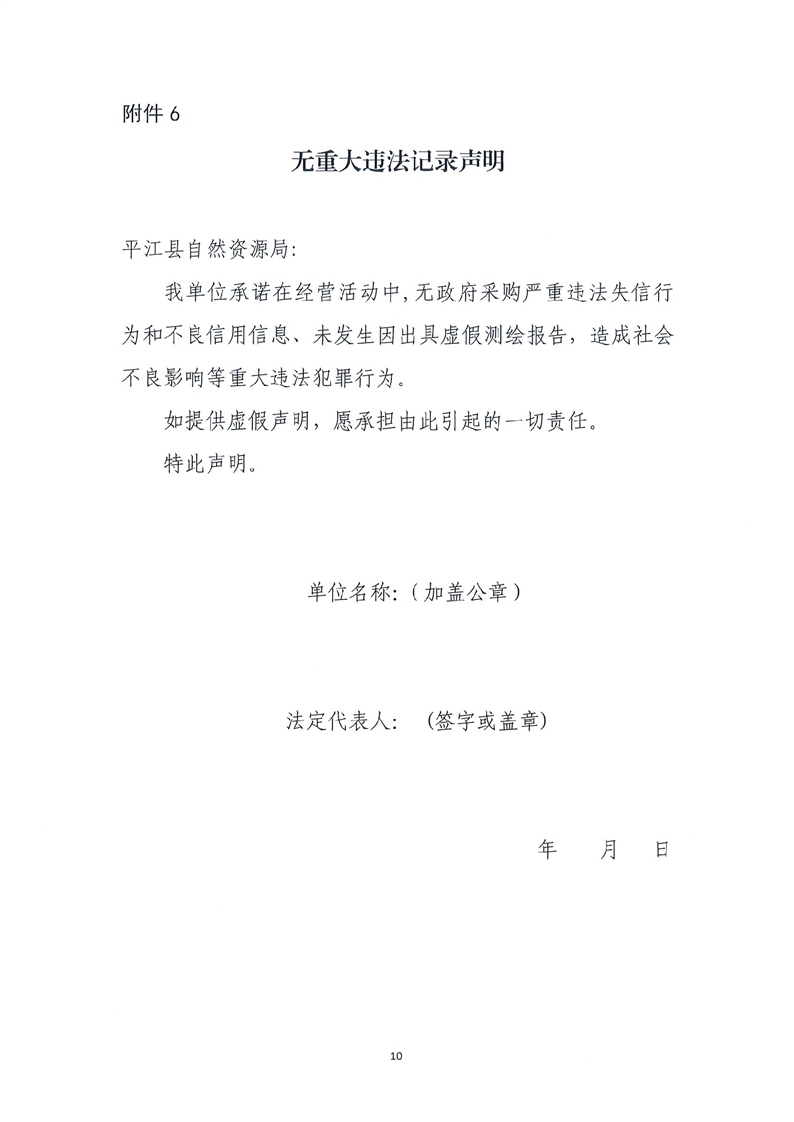 附件 6

无重大违法记录声明

平江县自然资源局:

我单位承诺在经营活动中,无政府采购严重违法失信行为和不良信用信息、未发生因出具虚假测绘报告，造成社会不良影响等重大违法犯罪行为。

如提供虚假声明，愿承担由此引起的一切责任。

特此声明。

单位名称:（加盖公章）

法定代表人: （签字或盖章)

年 月 日

10